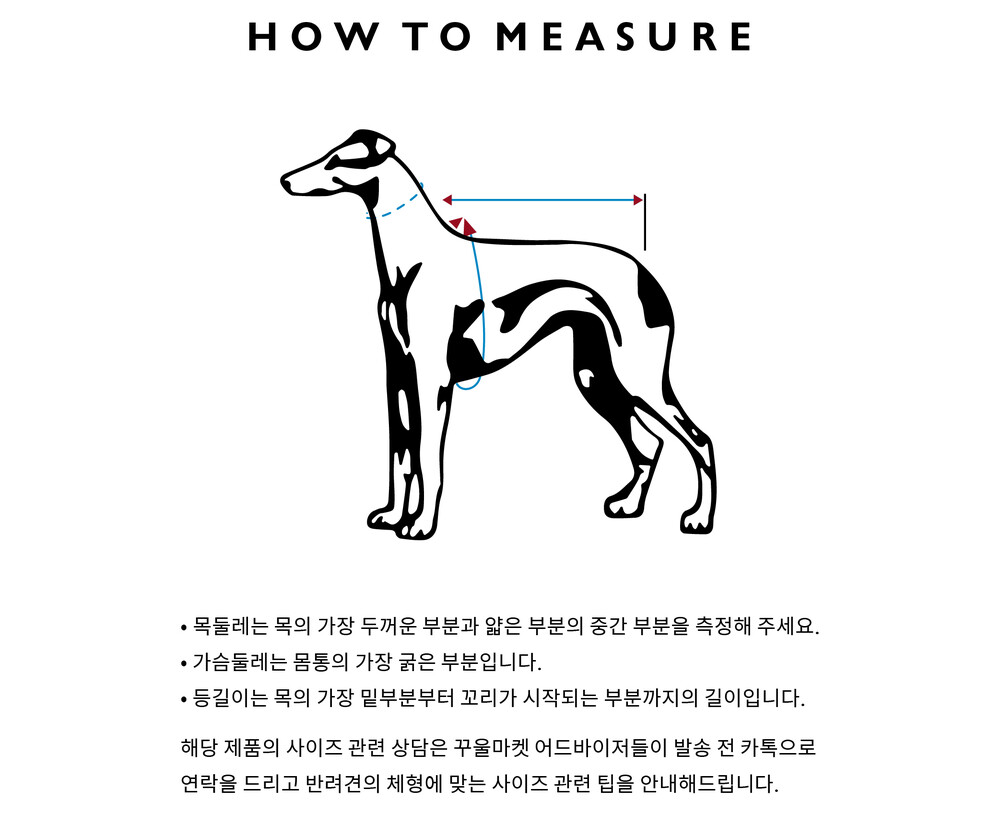 HOW TO MEASURE

• 목둘레는 목의 가장 두꺼운 부분과 얇은 부분의 중간 부분을 측정해 주세요.
• 가슴둘레는 몸통의 가장 굵은 부분입니다.
• 등길이는 목의 가장 밑부분부터 꼬리가 시작되는 부분까지의 길이입니다.

해당 제품의 사이즈 관련 상담은 꾸울마켓 어드바이저들이 발송 전 카톡으로 연락을 드리고 반려견의 체형에 맞는 사이즈 관련 팁을 안내해드립니다.